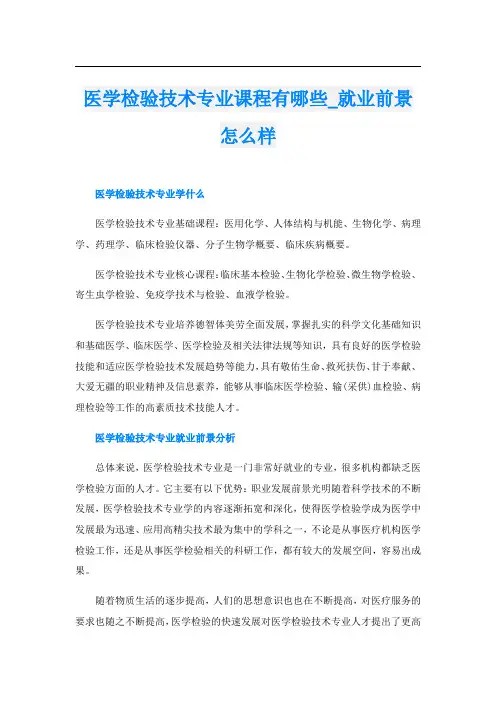 医学检验技术专业课程有哪些_就业前景怎么样

医学检验技术专业学什么

医学检验技术专业基础课程：医用化学、人体结构与机能、生物化学、病理学、药理学、临床检验仪器、分子生物学概要、临床疾病概要。

医学检验技术专业核心课程：临床基本检验、生物化学检验、微生物学检验、寄生虫学检验、免疫学技术与检验、血液学检验。

医学检验技术专业培养德智体美劳全面发展，掌握扎实的科学文化基础知识和基础医学、临床医学、医学检验及相关法律法规等知识，具有良好的医学检验技能和适应医学检验技术发展趋势等能力，具有敬佑生命、救死扶伤、甘于奉献、大爱无疆的职业精神及信息素养，能够从事临床医学检验、输（采供）血检验、病理检验等工作的高素质技术技能人才。

医学检验技术专业就业前景分析

总体来说，医学检验技术专业是一门非常好就业的专业，很多机构都缺乏医学检验方面的人才。它主要有以下优势：职业发展前景光明随着科学技术的不断发展，医学检验技术专业学的内容逐渐拓宽和深化，使得医学检验学成为医学中发展最为迅速、应用高精尖技术最为集中的学科之一，不论是从事医疗机构医学检验工作，还是从事医学检验相关的科研工作，都有较大的发展空间，容易出成果。

随着物质生活的逐步提高，人们的思想意识也也在不断提高，对医疗服务的要求也随之不断提高，医学检验的快速发展对医学检验技术专业人才提出了更高